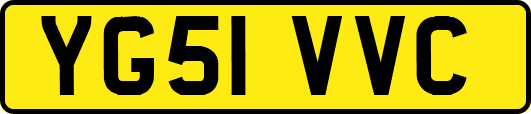 YG51 VVC